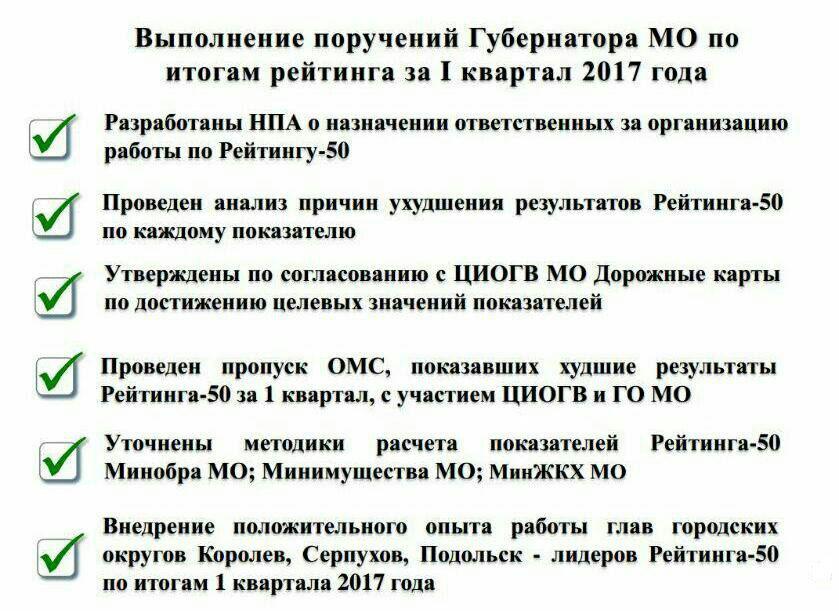 Выполнение поручений Губернатора МО по итогам рейтинга за I квартал 2017 года

☑ Разработаны НПА о назначении ответственных за организацию работы по Рейтингу-50

☑ Проведен анализ причин ухудшения результатов Рейтинга-50 по каждому показателю

☑ Утверждены по согласованию с ЦИОГВ МО Дорожные карты по достижению целевых значений показателей

☑ Проведен пропуск ОМС, показавших худшие результаты Рейтинга-50 за 1 квартал, с участием ЦИОГВ и ГО МО

☑ Уточнены методики расчета показателей Рейтинга-50 Минобра МО; Минимущества МО; МинЖКХ МО

☑ Внедрение положительного опыта работы глав городских округов Королев, Серпухов, Подольск - лидеров Рейтинга-50 по итогам 1 квартала 2017 года